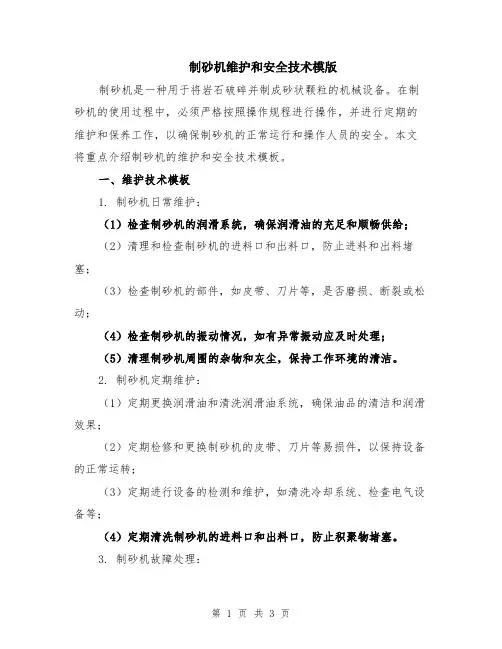 制砂机维护和安全技术模版

制砂机是一种用于将岩石破碎并制成砂状颗粒的机械设备。在制砂机的使用过程中，必须严格按照操作规程进行操作，并进行定期的维护和保养工作，以确保制砂机的正常运行和操作人员的安全。本文将重点介绍制砂机的维护和安全技术模板。

一、维护技术模板

1. 制砂机日常维护：

（1）检查制砂机的润滑系统，确保润滑油的充足和顺畅供给；

（2）清理和检查制砂机的进料口和出料口，防止进料和出料堵塞；

（3）检查制砂机的部件，如皮带、刀片等，是否磨损、断裂或松动；

（4）检查制砂机的振动情况，如有异常振动应及时处理；

（5）清理制砂机周围的杂物和灰尘，保持工作环境的清洁。

2. 制砂机定期维护：

（1）定期更换润滑油和清洗润滑油系统，确保油品的清洁和润滑效果；

（2）定期检修和更换制砂机的皮带、刀片等易损件，以保持设备的正常运转；

（3）定期进行设备的检测和维护，如清洗冷却系统、检查电气设备等；

（4）定期清洗制砂机的进料口和出料口，防止积聚物堵塞。

3. 制砂机故障处理：

第 1 页 共 3 页